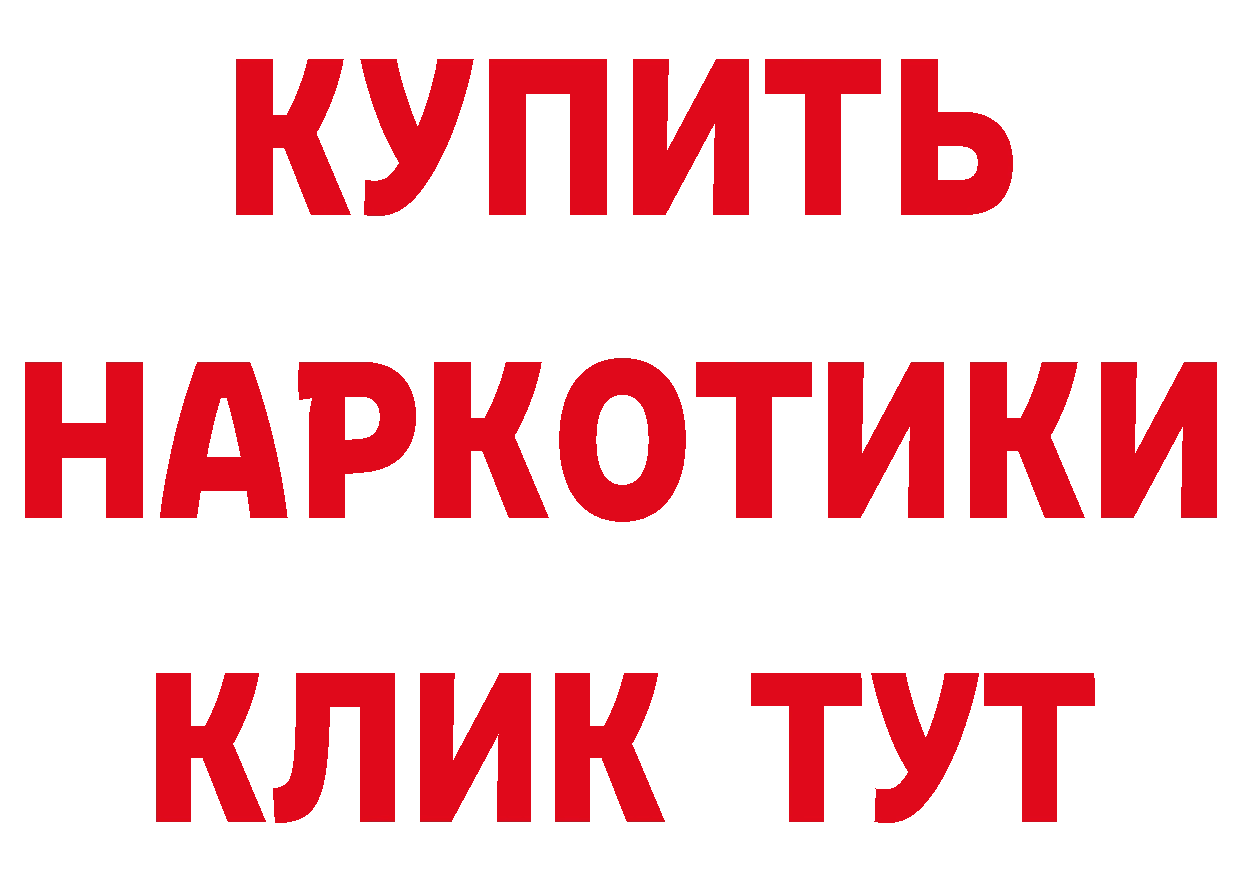 КУПИТЬ

НАРКОТИКИ

КЛИК ТУТ